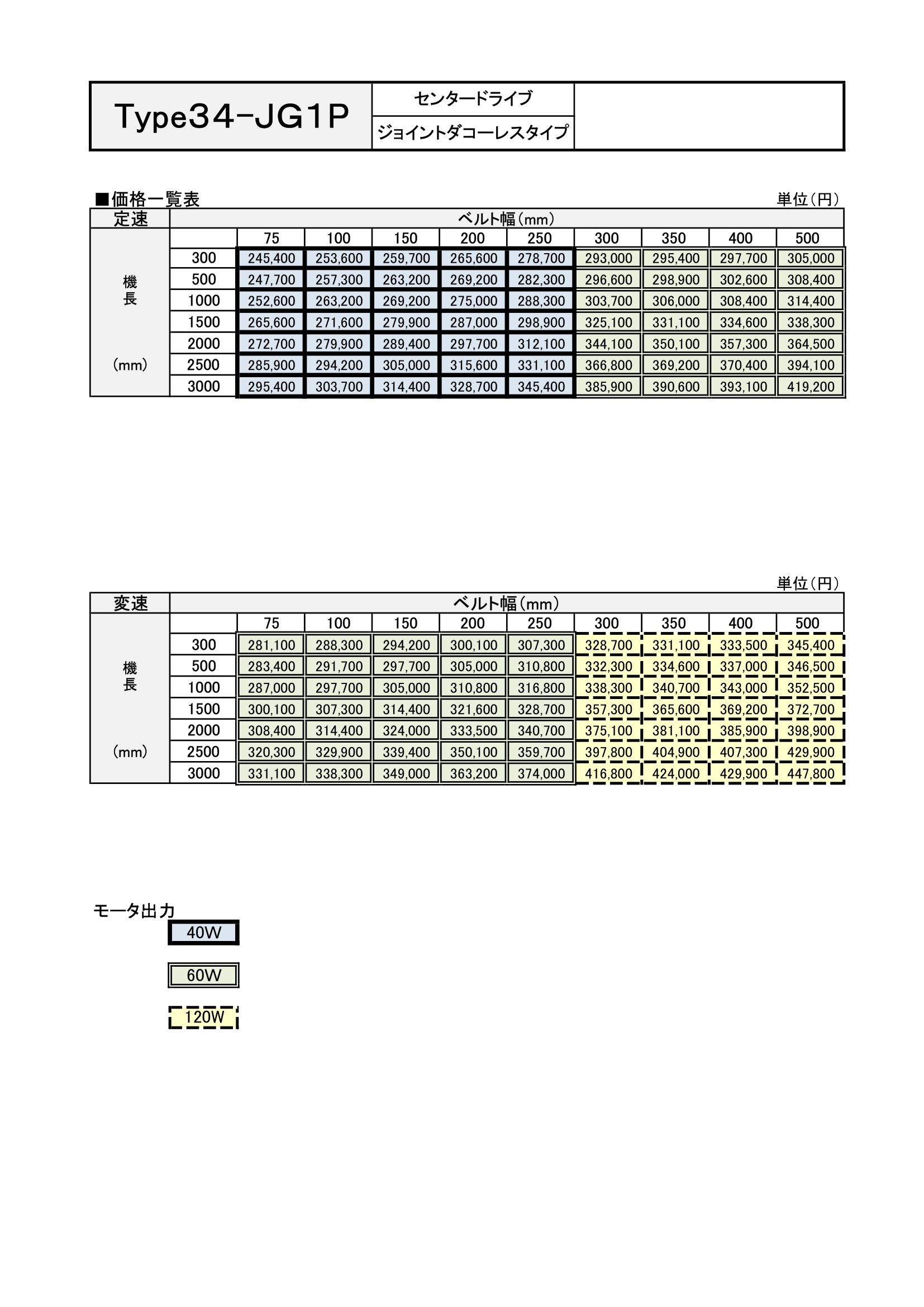 | Type34-JG1P | センタードライブ |  |
|---|---|---|
|  | ジョイントダコーレスタイプ |  |

■価格一覧表

単位（円）

| 定速 | ベルト幅（mm） | | | | | | | | | |
|---|---|---|---|---|---|---|---|---|---|---|
| 機長 (mm) | | 75 | 100 | 150 | 200 | 250 | 300 | 350 | 400 | 500 |
| | 300 | 245,400 | 253,600 | 259,700 | 265,600 | 278,700 | 293,000 | 295,400 | 297,700 | 305,000 |
| | 500 | 247,700 | 257,300 | 263,200 | 269,200 | 282,300 | 296,600 | 298,900 | 302,600 | 308,400 |
| | 1000 | 252,600 | 263,200 | 269,200 | 275,000 | 288,300 | 303,700 | 306,000 | 308,400 | 314,400 |
| | 1500 | 265,600 | 271,600 | 279,900 | 287,000 | 298,900 | 325,100 | 331,100 | 334,600 | 338,300 |
| | 2000 | 272,700 | 279,900 | 289,400 | 297,700 | 312,100 | 344,100 | 350,100 | 357,300 | 364,500 |
| | 2500 | 285,900 | 294,200 | 305,000 | 315,600 | 331,100 | 366,800 | 369,200 | 370,400 | 394,100 |
| | 3000 | 295,400 | 303,700 | 314,400 | 328,700 | 345,400 | 385,900 | 390,600 | 393,100 | 419,200 |

単位（円）

| 変速 | ベルト幅（mm） | | | | | | | | | |
|---|---|---|---|---|---|---|---|---|---|---|
| 機長 (mm) | | 75 | 100 | 150 | 200 | 250 | 300 | 350 | 400 | 500 |
| | 300 | 281,100 | 288,300 | 294,200 | 300,100 | 307,300 | 328,700 | 331,100 | 333,500 | 345,400 |
| | 500 | 283,400 | 291,700 | 297,700 | 305,000 | 310,800 | 332,300 | 334,600 | 337,000 | 346,500 |
| | 1000 | 287,000 | 297,700 | 305,000 | 310,800 | 316,800 | 338,300 | 340,700 | 343,000 | 352,500 |
| | 1500 | 300,100 | 307,300 | 314,400 | 321,600 | 328,700 | 357,300 | 365,600 | 369,200 | 372,700 |
| | 2000 | 308,400 | 314,400 | 324,000 | 333,500 | 340,700 | 375,100 | 381,100 | 385,900 | 398,900 |
| | 2500 | 320,300 | 329,900 | 339,400 | 350,100 | 359,700 | 397,800 | 404,900 | 407,300 | 429,900 |
| | 3000 | 331,100 | 338,300 | 349,000 | 363,200 | 374,000 | 416,800 | 424,000 | 429,900 | 447,800 |

モータ出力
40W
60W
120W